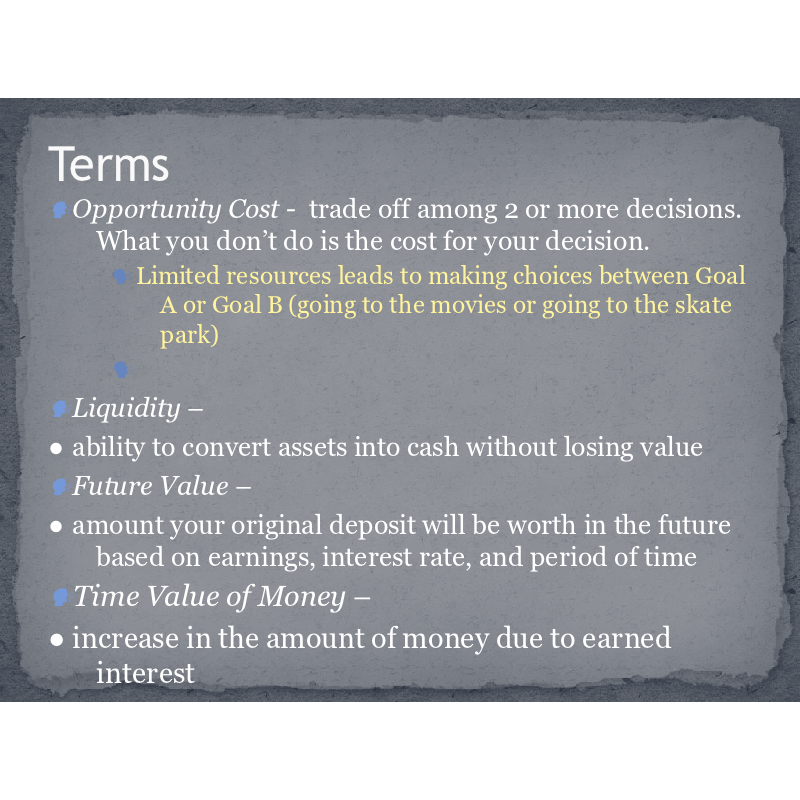 Terms

• Opportunity Cost - trade off among 2 or more decisions. What you don't do is the cost for your decision.

• Limited resources leads to making choices between Goal A or Goal B (going to the movies or going to the skate park)

•

• Liquidity –

• ability to convert assets into cash without losing value

• Future Value –

• amount your original deposit will be worth in the future based on earnings, interest rate, and period of time

• Time Value of Money –

• increase in the amount of money due to earned interest